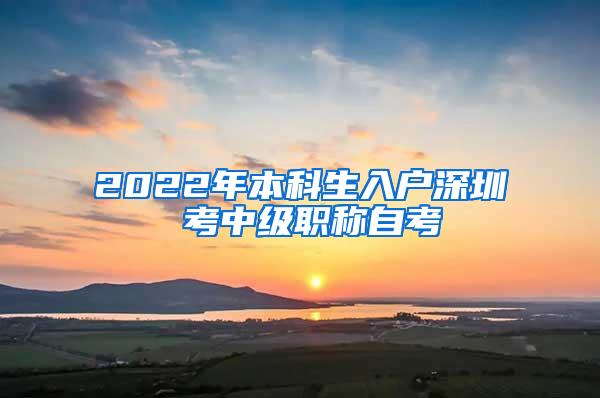 2022年本科生入户深圳考中级职称自考